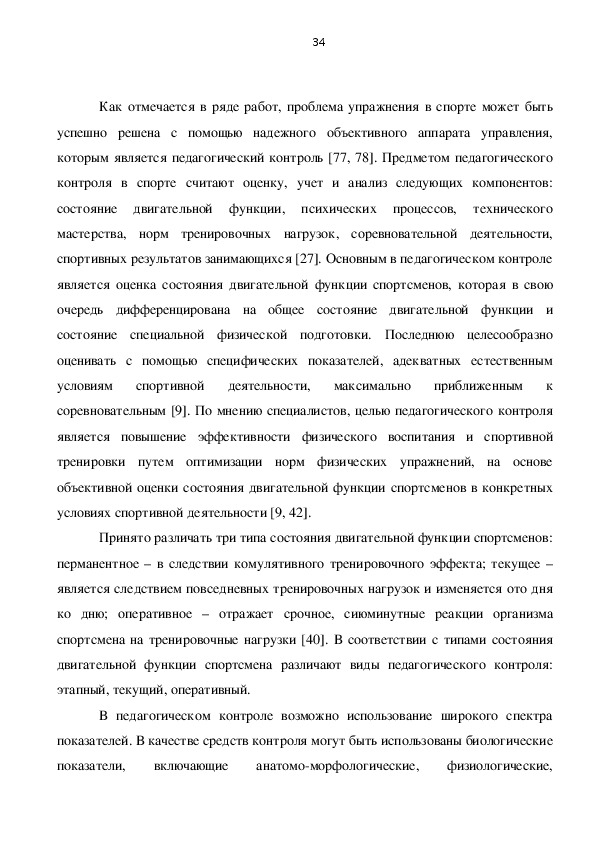 34

Как отмечается в ряде работ, проблема упражнения в спорте может быть успешно решена с помощью надежного объективного аппарата управления, которым является педагогический контроль [77, 78]. Предметом педагогического контроля в спорте считают оценку, учет и анализ следующих компонентов: состояние двигательной функции, психических процессов, технического мастерства, норм тренировочных нагрузок, соревновательной деятельности, спортивных результатов занимающихся [27]. Основным в педагогическом контроле является оценка состояния двигательной функции спортсменов, которая в свою очередь дифференцирована на общее состояние двигательной функции и состояние специальной физической подготовки. Последнюю целесообразно оценивать с помощью специфических показателей, адекватных естественным условиям спортивной деятельности, максимально приближенным к соревновательным [9]. По мнению специалистов, целью педагогического контроля является повышение эффективности физического воспитания и спортивной тренировки путем оптимизации норм физических упражнений, на основе объективной оценки состояния двигательной функции спортсменов в конкретных условиях спортивной деятельности [9, 42].

Принято различать три типа состояния двигательной функции спортсменов: перманентное – в следствии комулятивного тренировочного эффекта; текущее – является следствием повседневных тренировочных нагрузок и изменяется ото дня ко дню; оперативное – отражает срочное, сиюминутные реакции организма спортсмена на тренировочные нагрузки [40]. В соответствии с типами состояния двигательной функции спортсмена различают виды педагогического контроля: этапный, текущий, оперативный.

В педагогическом контроле возможно использование широкого спектра показателей. В качестве средств контроля могут быть использованы биологические показатели, включающие анатомо-морфологические, физиологические,